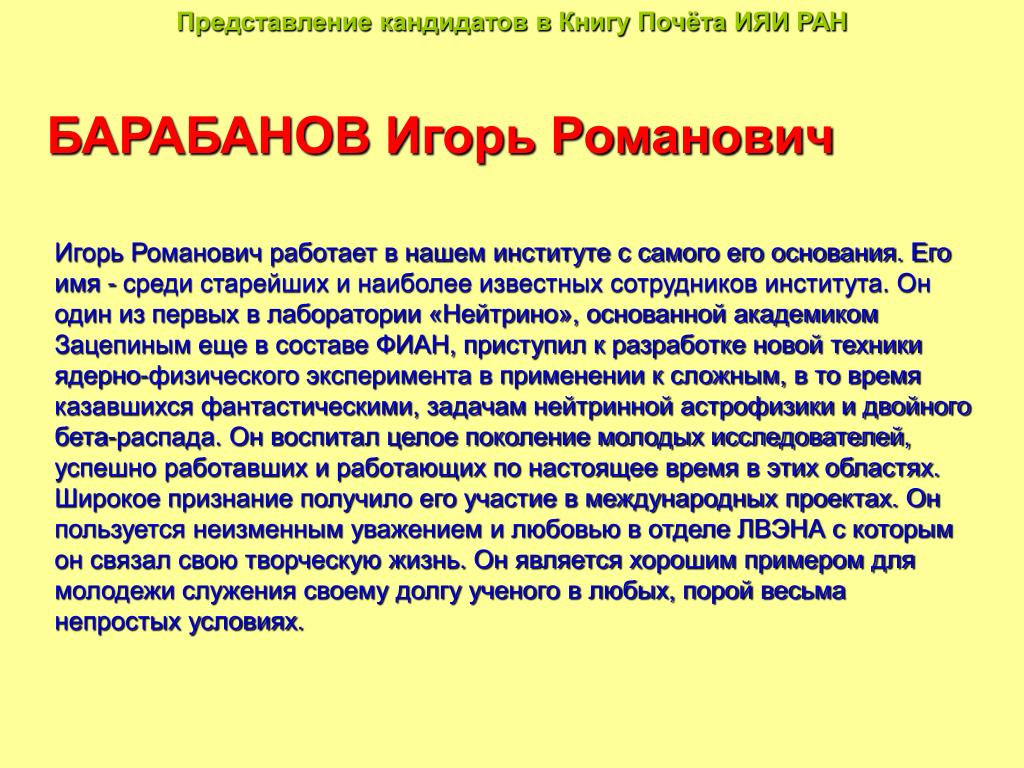 Представление кандидатов в Книгу Почёта ИЯИ РАН

БАРАБАНОВ Игорь Романович

Игорь Романович работает в нашем институте с самого его основания. Его имя - среди старейших и наиболее известных сотрудников института. Он один из первых в лаборатории «Нейтрино», основанной академиком Зацепиным еще в составе ФИАН, приступил к разработке новой техники ядерно-физического эксперимента в применении к сложным, в то время казавшихся фантастическими, задачам нейтринной астрофизики и двойного бета-распада. Он воспитал целое поколение молодых исследователей, успешно работавших и работающих по настоящее время в этих областях. Широкое признание получило его участие в международных проектах. Он пользуется неизменным уважением и любовью в отделе ЛВЭНА с которым он связал свою творческую жизнь. Он является хорошим примером для молодежи служения своему долгу ученого в любых, порой весьма непростых условиях.